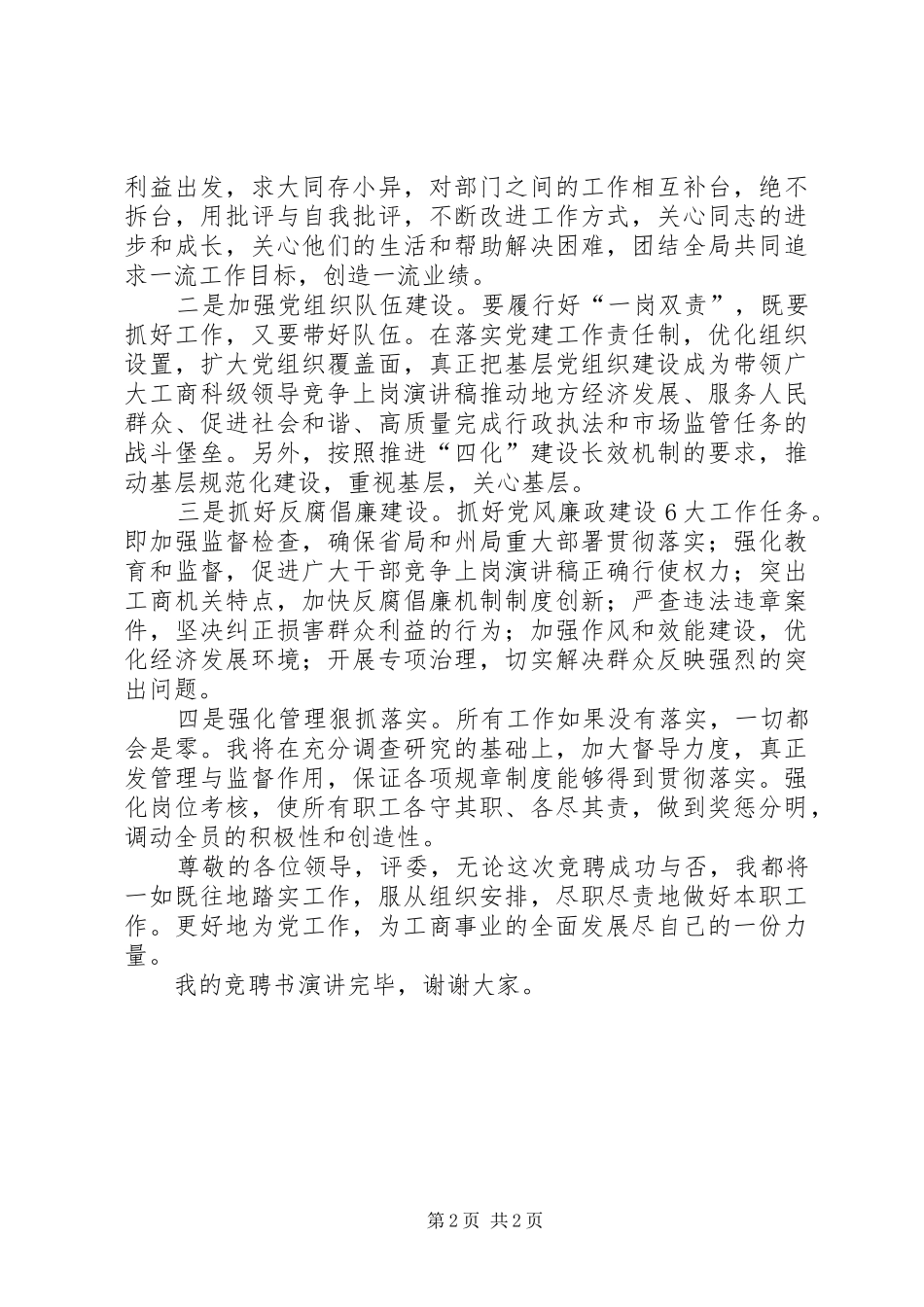 利益出发，求大同存小异，对部门之间的工作相互补台，绝不拆台，用批评与自我批评，不断改进工作方式，关心同志的进步和成长，关心他们的生活和帮助解决困难，团结全局共同追求一流工作目标，创造一流业绩。

二是加强党组织队伍建设。要履行好“一岗双责”，既要抓好工作，又要带好队伍。在落实党建工作责任制，优化组织设置，扩大党组织覆盖面，真正把基层党组织建设成为带领广大工商科级领导竞争上岗演讲稿推动地方经济发展、服务人民群众、促进社会和谐、高质量完成行政执法和市场监管任务的战斗堡垒。另外，按照推进“四化”建设长效机制的要求，推动基层规范化建设，重视基层，关心基层。

三是抓好反腐倡廉建设。抓好党风廉政建设6大工作任务。即加强监督检查，确保省局和州局重大部署贯彻落实；强化教育和监督，促进广大干部竞争上岗演讲稿正确行使权力；突出工商机关特点，加快反腐倡廉机制制度创新；严查违法违章案件，坚决纠正损害群众利益的行为；加强作风和效能建设，优化经济发展环境；开展专项治理，切实解决群众反映强烈的突出问题。

四是强化管理狠抓落实。所有工作如果没有落实，一切都会是零。我将在充分调查研究的基础上，加大督导力度，真正发管理与监督作用，保证各项规章制度能够得到贯彻落实。强化岗位考核，使所有职工各守其职、各尽其责，做到奖惩分明，调动全员的积极性和创造性。

尊敬的各位领导，评委，无论这次竞聘成功与否，我都将一如既往地踏实工作，服从组织安排，尽职尽责地做好本职工作。更好地为党工作，为工商事业的全面发展尽自己的一份力量。

我的竞聘书演讲完毕，谢谢大家。

第2页 共2页